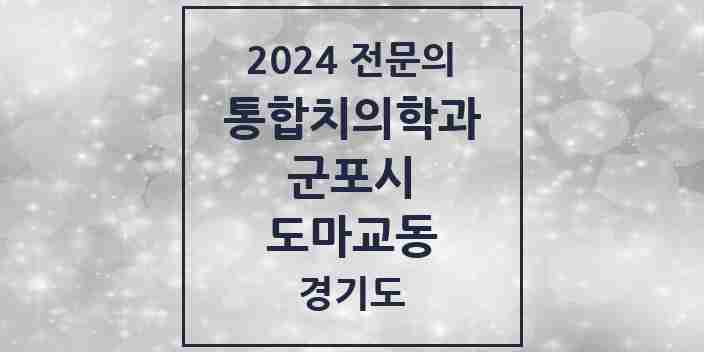 2024 전문의

통합치의학과

군포시

도마교동

경기도